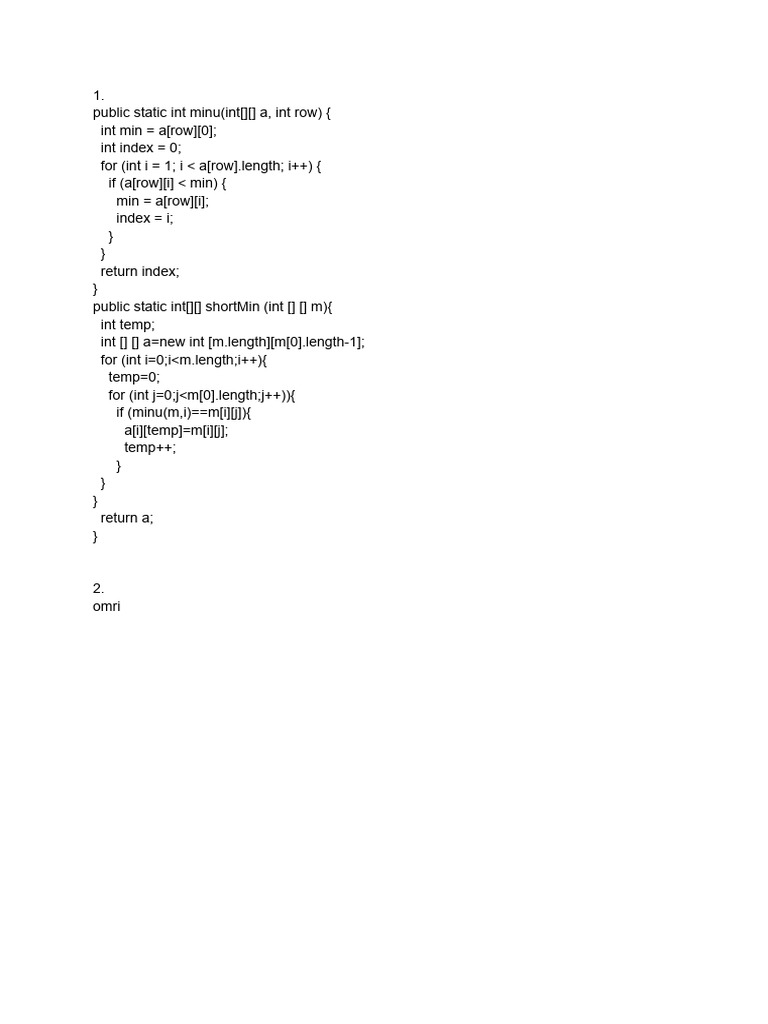 1.
public static int minu(int[][] a, int row) {
  int min = a[row][0];
  int index = 0;
  for (int i = 1; i < a[row].length; i++) {
    if (a[row][i] < min) {
      min = a[row][i];
      index = i;
    }
  }
  return index;
}
public static int[][] shortMin (int [] [] m){
  int temp;
  int [] [] a=new int [m.length][m[0].length-1];
  for (int i=0;i<m.length;i++){
    temp=0;
    for (int j=0;j<m[0].length;j++)){
      if (minu(m,i)==m[i][j]){
        a[i][temp]=m[i][j];
        temp++;
      }
  }
}
  return a;
}

2.
omri